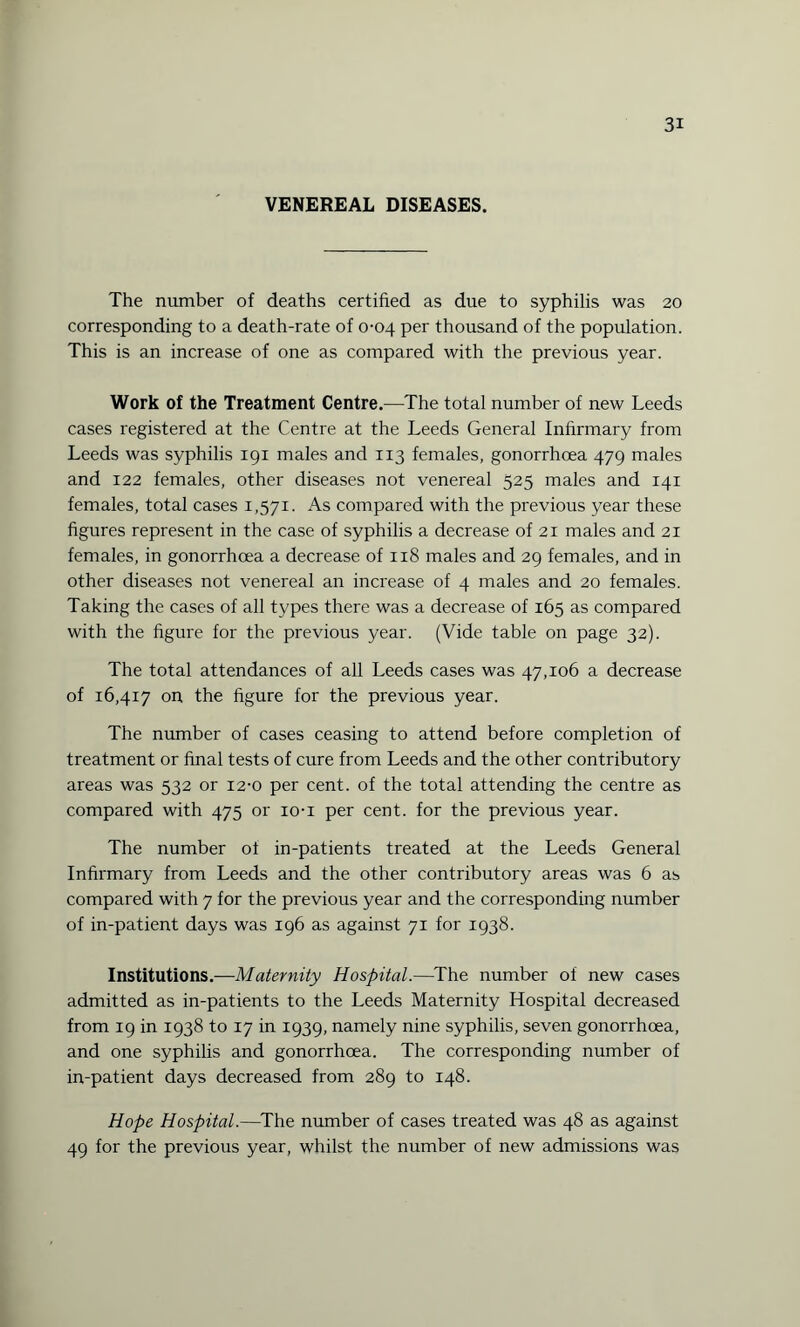 31

VENEREAL DISEASES.

The number of deaths certified as due to syphilis was 20 corresponding to a death-rate of 0·04 per thousand of the population. This is an increase of one as compared with the previous year.

Work of the Treatment Centre.—The total number of new Leeds cases registered at the Centre at the Leeds General Infirmary from Leeds was syphilis 191 males and 113 females, gonorrhœa 479 males and 122 females, other diseases not venereal 525 males and 141 females, total cases 1,571. As compared with the previous year these figures represent in the case of syphilis a decrease of 21 males and 21 females, in gonorrhœa a decrease of 118 males and 29 females, and in other diseases not venereal an increase of 4 males and 20 females. Taking the cases of all types there was a decrease of 165 as compared with the figure for the previous year. (Vide table on page 32).

The total attendances of all Leeds cases was 47,106 a decrease of 16,417 on the figure for the previous year.

The number of cases ceasing to attend before completion of treatment or final tests of cure from Leeds and the other contributory areas was 532 or 12·0 per cent. of the total attending the centre as compared with 475 or 10·1 per cent. for the previous year.

The number of in-patients treated at the Leeds General Infirmary from Leeds and the other contributory areas was 6 as compared with 7 for the previous year and the corresponding number of in-patient days was 196 as against 71 for 1938.

Institutions.—Maternity Hospital.—The number of new cases admitted as in-patients to the Leeds Maternity Hospital decreased from 19 in 1938 to 17 in 1939, namely nine syphilis, seven gonorrhœa, and one syphilis and gonorrhœa. The corresponding number of in-patient days decreased from 289 to 148.

Hope Hospital.—The number of cases treated was 48 as against 49 for the previous year, whilst the number of new admissions was